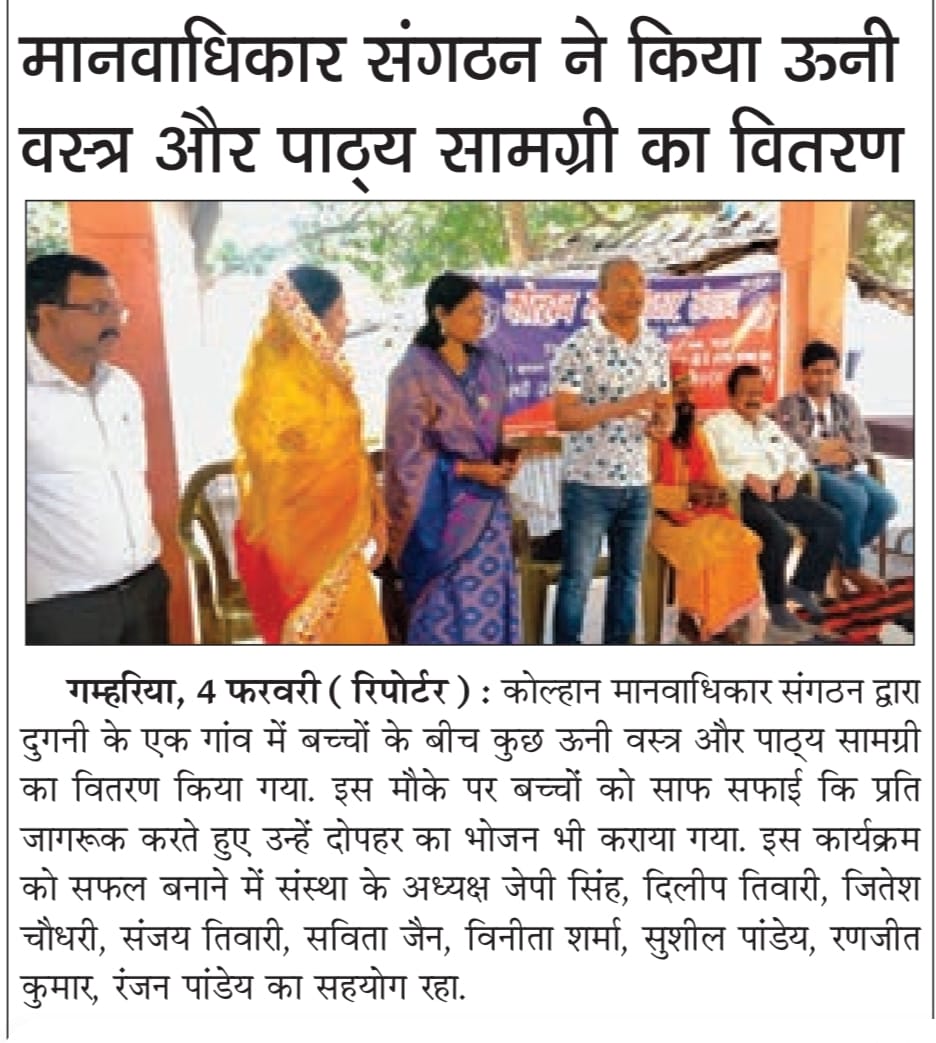 मानवाधिकार संगठन ने किया ऊनी वस्त्र और पाठ्य सामग्री का वितरण

गम्हरिया, 4 फरवरी ( रिपोर्टर ) : कोल्हान मानवाधिकार संगठन द्वारा दुगनी के एक गांव में बच्चों के बीच कुछ ऊनी वस्त्र और पाठ्य सामग्री का वितरण किया गया. इस मौके पर बच्चों को साफ सफाई कि प्रति जागरूक करते हुए उन्हें दोपहर का भोजन भी कराया गया. इस कार्यक्रम को सफल बनाने में संस्था के अध्यक्ष जेपी सिंह, दिलीप तिवारी, जितेश चौधरी, संजय तिवारी, सविता जैन, विनीता शर्मा, सुशील पांडेय, रणजीत कुमार, रंजन पांडेय का सहयोग रहा.